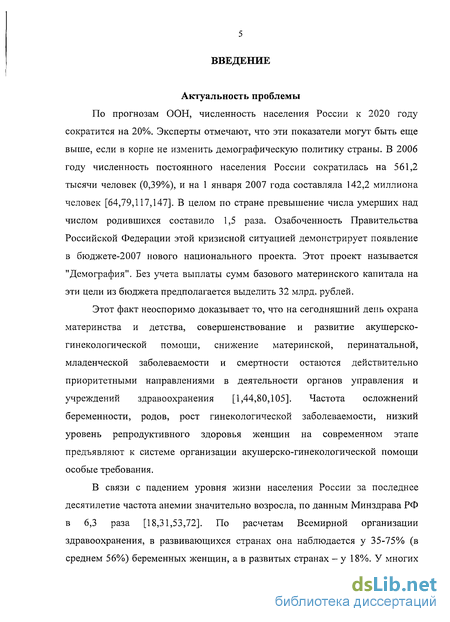 5

ВВЕДЕНИЕ

Актуальность проблемы

По прогнозам ООН, численность населения России к 2020 году сократится на 20%. Эксперты отмечают, что эти показатели могут быть еще выше, если в корне не изменить демографическую политику страны. В 2006 году численность постоянного населения России сократилась на 561,2 тысячи человек (0,39%), и на 1 января 2007 года составляла 142,2 миллиона человек [64,79,117,147]. В целом по стране превышение числа умерших над числом родившихся составило 1,5 раза. Озабоченность Правительства Российской Федерации этой кризисной ситуацией демонстрирует появление в бюджете-2007 нового национального проекта. Этот проект называется "Демография". Без учета выплаты сумм базового материнского капитала на эти цели из бюджета предполагается выделить 32 млрд. рублей.

Этот факт неоспоримо доказывает то, что на сегодняшний день охрана материнства и детства, совершенствование и развитие акушерско-гинекологической помощи, снижение материнской, перинатальной, младенческой заболеваемости и смертности остаются действительно приоритетными направлениями в деятельности органов управления и учреждений здравоохранения [1,44,80,105]. Частота осложнений беременности, родов, рост гинекологической заболеваемости, низкий уровень репродуктивного здоровья женщин на современном этапе предъявляют к системе организации акушерско-гинекологической помощи особые требования.

В связи с падением уровня жизни населения России за последнее десятилетие частота анемии значительно возросла, по данным Минздрава РФ в 6,3 раза [18,31,53,72]. По расчетам Всемирной организации здравоохранения, в развивающихся странах она наблюдается у 35-75% (в среднем 56%) беременных женщин, а в развитых странах – у 18%. У многих

dsLib.net
библиотека диссертаций